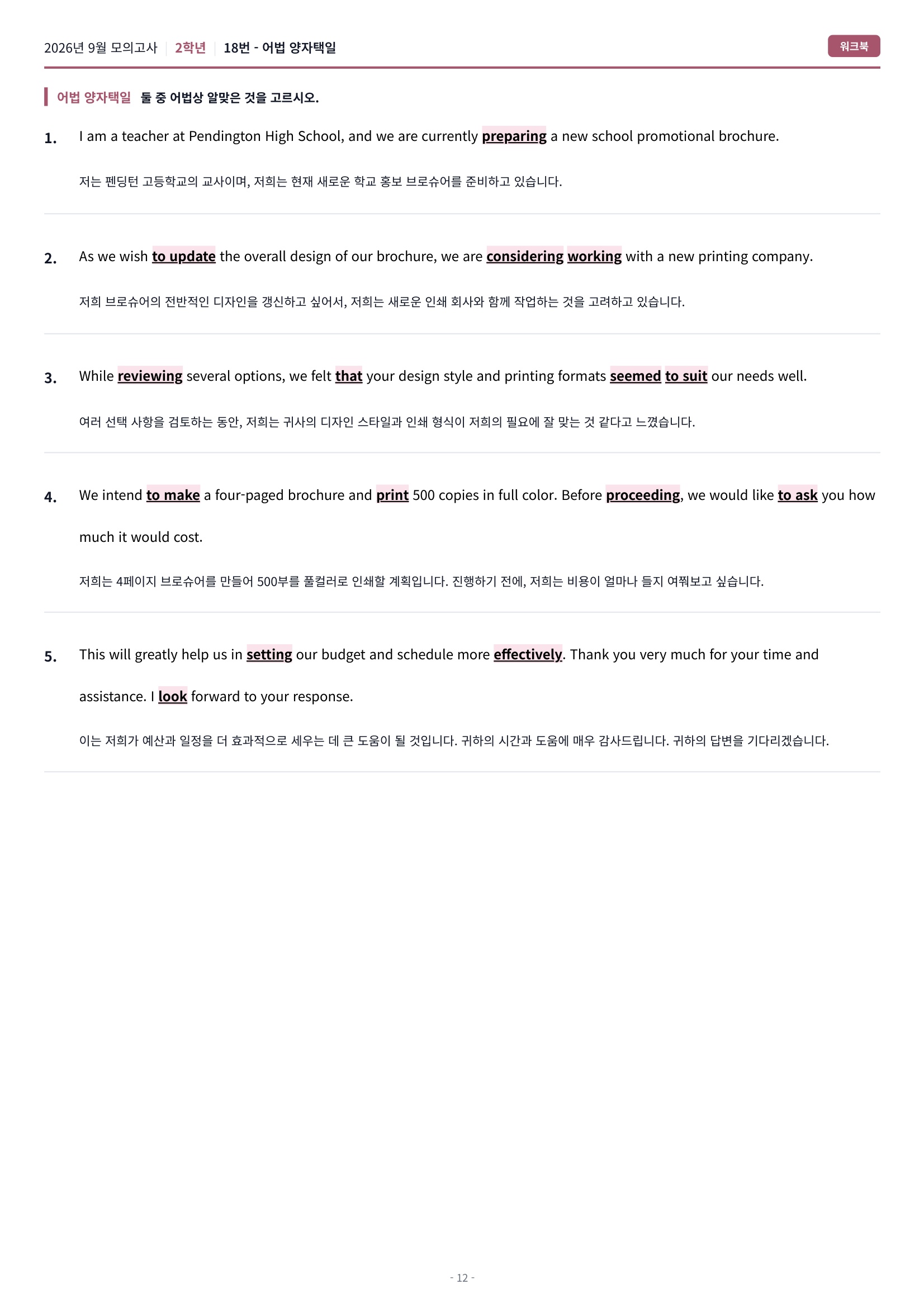 2026년 9월 모의고사 | 2학년 | 18번 - 어법 양자택일

워크북

어법 양자택일 둘 중 어법상 알맞은 것을 고르시오.

1. I am a teacher at Pendington High School, and we are currently preparing a new school promotional brochure.

저는 펜딩턴 고등학교의 교사이며, 저희는 현재 새로운 학교 홍보 브로슈어를 준비하고 있습니다.

2. As we wish to update the overall design of our brochure, we are considering working with a new printing company.

저희 브로슈어의 전반적인 디자인을 갱신하고 싶어서, 저희는 새로운 인쇄 회사와 함께 작업하는 것을 고려하고 있습니다.

3. While reviewing several options, we felt that your design style and printing formats seemed to suit our needs well.

여러 선택 사항을 검토하는 동안, 저희는 귀사의 디자인 스타일과 인쇄 형식이 저희의 필요에 잘 맞는 것 같다고 느꼈습니다.

4. We intend to make a four-paged brochure and print 500 copies in full color. Before proceeding, we would like to ask you how much it would cost.

저희는 4페이지 브로슈어를 만들어 500부를 풀컬러로 인쇄할 계획입니다. 진행하기 전에, 저희는 비용이 얼마나 들지 여쭤보고 싶습니다.

5. This will greatly help us in setting our budget and schedule more effectively. Thank you very much for your time and assistance. I look forward to your response.

이는 저희가 예산과 일정을 더 효과적으로 세우는 데 큰 도움이 될 것입니다. 귀하의 시간과 도움에 매우 감사드립니다. 귀하의 답변을 기다리겠습니다.

- 12 -